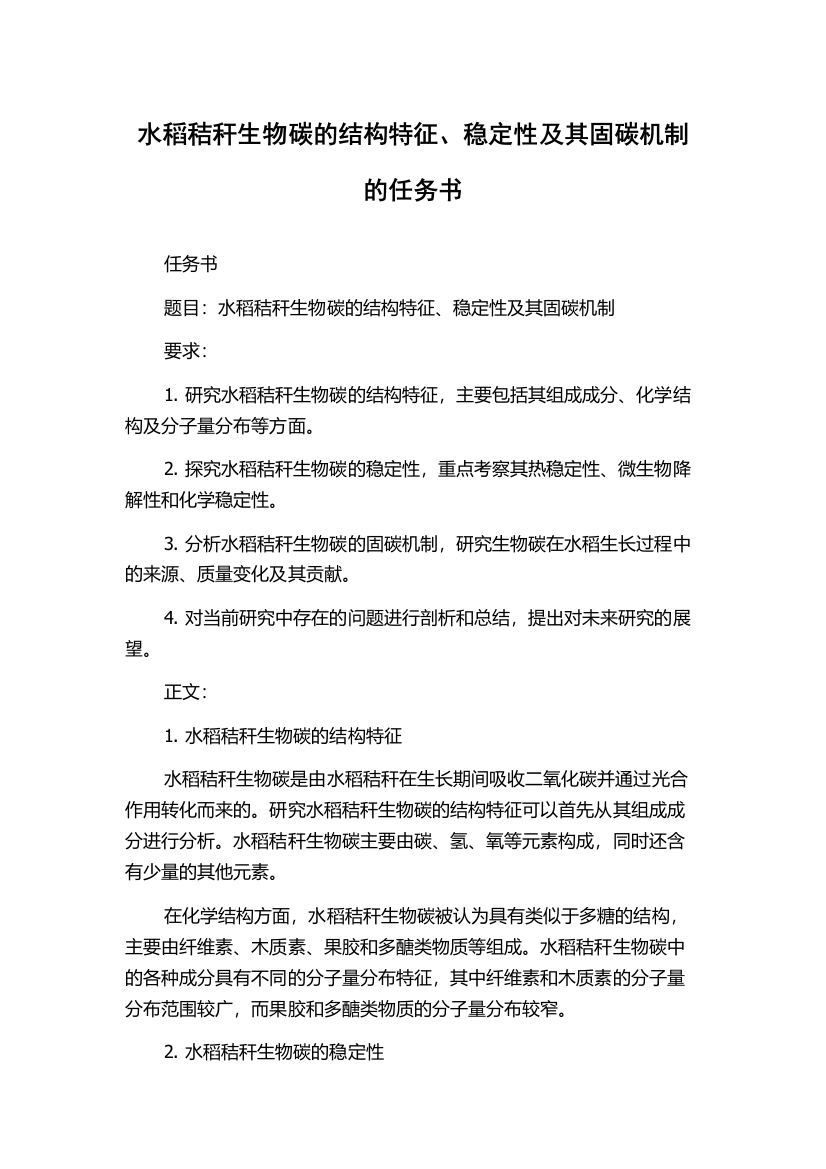 水稻秸秆生物碳的结构特征、稳定性及其固碳机制的任务书

任务书

题目：水稻秸秆生物碳的结构特征、稳定性及其固碳机制

要求：

1. 研究水稻秸秆生物碳的结构特征，主要包括其组成成分、化学结构及分子量分布等方面。

2. 探究水稻秸秆生物碳的稳定性，重点考察其热稳定性、微生物降解性和化学稳定性。

3. 分析水稻秸秆生物碳的固碳机制，研究生物碳在水稻生长过程中的来源、质量变化及其贡献。

4. 对当前研究中存在的问题进行剖析和总结，提出对未来研究的展望。

正文：

1. 水稻秸秆生物碳的结构特征

水稻秸秆生物碳是由水稻秸秆在生长期间吸收二氧化碳并通过光合作用转化而来的。研究水稻秸秆生物碳的结构特征可以首先从其组成成分进行分析。水稻秸秆生物碳主要由碳、氢、氧等元素构成，同时还含有少量的其他元素。

在化学结构方面，水稻秸秆生物碳被认为具有类似于多糖的结构，主要由纤维素、木质素、果胶和多醣类物质等组成。水稻秸秆生物碳中的各种成分具有不同的分子量分布特征，其中纤维素和木质素的分子量分布范围较广，而果胶和多醣类物质的分子量分布较窄。

2. 水稻秸秆生物碳的稳定性